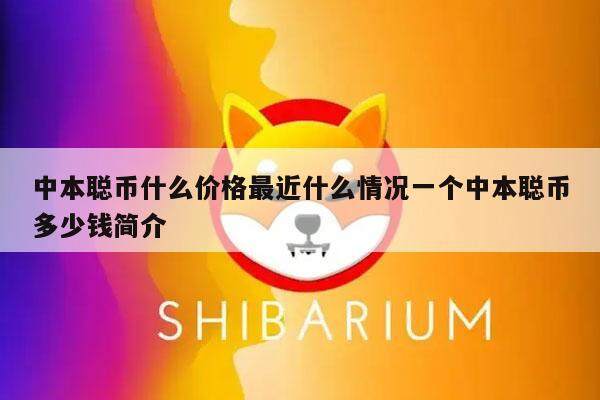 中本聪币什么价格最近什么情况一个中本聪币多少钱简介

SHIBARIUM